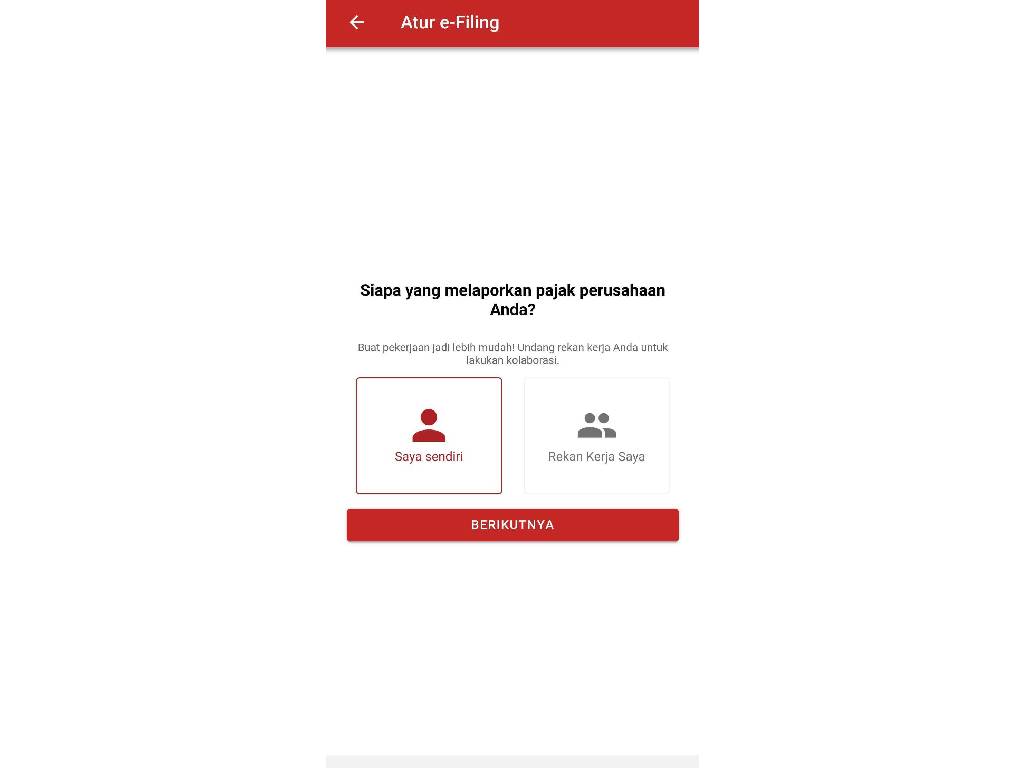 Atur e-Filing

Siapa yang melaporkan pajak perusahaan Anda?

Buat pekerjaan jadi lebih mudah! Undang rekan kerja Anda untuk lakukan kolaborasi.

Saya sendiri

Rekan Kerja Saya

BERIKUTNYA